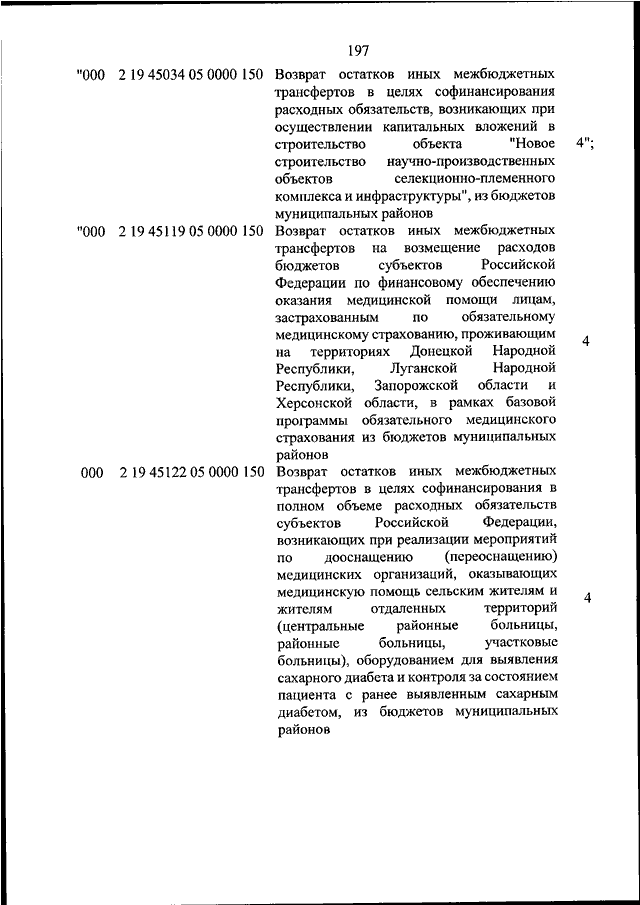 197

| | | | |
|---|---|---|---|
| "000 | 2 19 45034 05 0000 150 | Возврат остатков иных межбюджетных трансфертов в целях софинансирования расходных обязательств, возникающих при осуществлении капитальных вложений в строительство объекта "Новое строительство научно-производственных объектов селекционно-племенного комплекса и инфраструктуры", из бюджетов муниципальных районов | 4"; |
| "000 | 2 19 45119 05 0000 150 | Возврат остатков иных межбюджетных трансфертов на возмещение расходов бюджетов субъектов Российской Федерации по финансовому обеспечению оказания медицинской помощи лицам, застрахованным по обязательному медицинскому страхованию, проживающим на территориях Донецкой Народной Республики, Луганской Народной Республики, Запорожской области и Херсонской области, в рамках базовой программы обязательного медицинского страхования из бюджетов муниципальных районов | 4 |
| 000 | 2 19 45122 05 0000 150 | Возврат остатков иных межбюджетных трансфертов в целях софинансирования в полном объеме расходных обязательств субъектов Российской Федерации, возникающих при реализации мероприятий по дооснащению (переоснащению) медицинских организаций, оказывающих медицинскую помощь сельским жителям и жителям отдаленных территорий (центральные районные больницы, районные больницы, участковые больницы), оборудованием для выявления сахарного диабета и контроля за состоянием пациента с ранее выявленным сахарным диабетом, из бюджетов муниципальных районов | 4 |